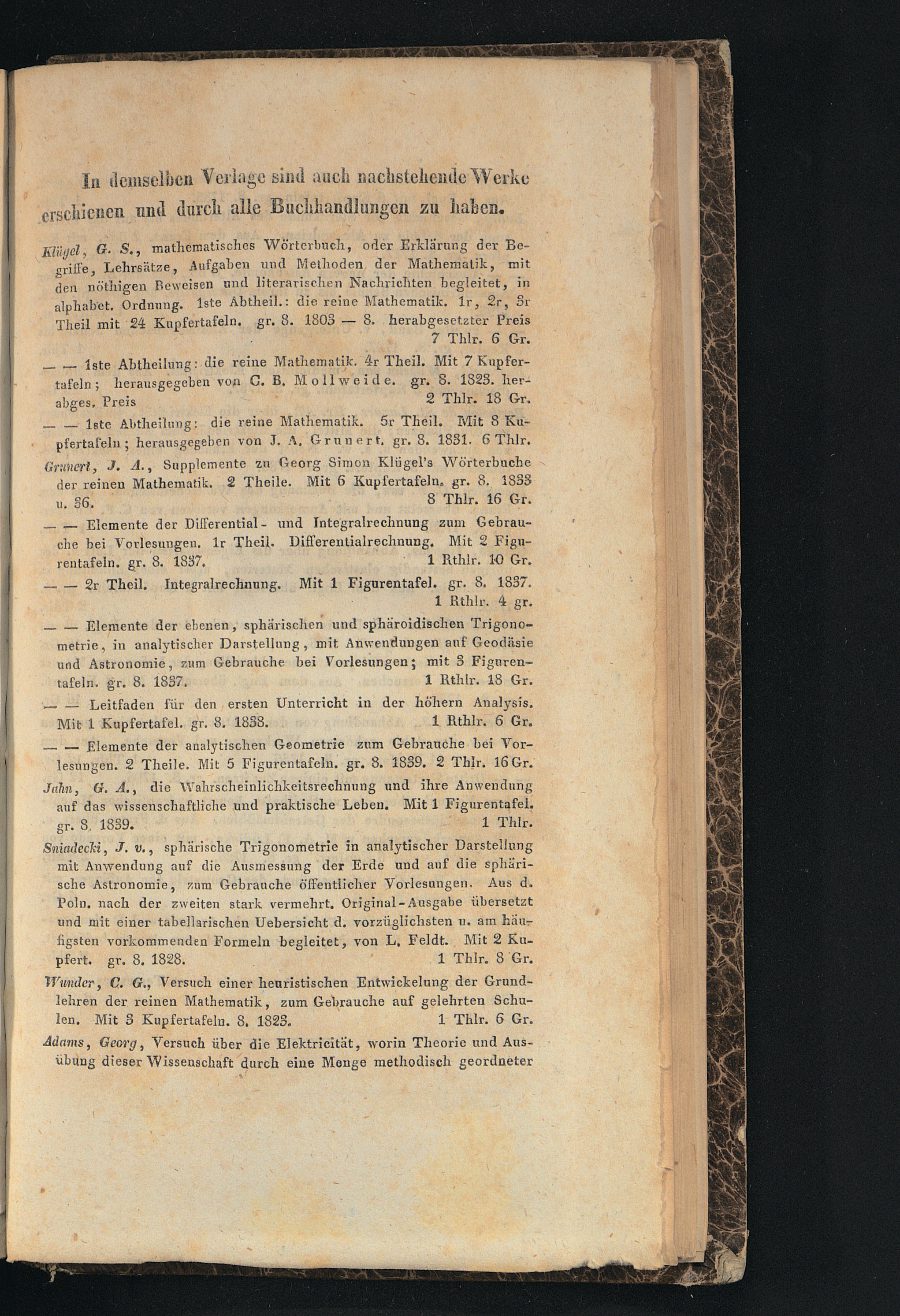 In demselben Verlage sind auch nachstehende Werke erschienen und durch alle Buchhandlungen zu haben.

Klügel, G. S., mathematisches Wörterbuch, oder Erklärung der Begriffe, Lehrsätze, Aufgaben und Methoden der Mathematik, mit den nöthigen Beweisen und literarischen Nachrichten begleitet, in alphabet. Ordnung. 1ste Abtheil.: die reine Mathematik. 1r, 2r, 3r Theil mit 24 Kupfertafeln. gr. 8. 1803 — 8. herabgesetzter Preis 7 Thlr. 6 Gr.

— — 1ste Abtheilung: die reine Mathematik. 4r Theil. Mit 7 Kupfertafeln; herausgegeben von C. B. Mollweide. gr. 8. 1823. herabges. Preis 2 Thlr. 18 Gr.

— — 1ste Abtheilung: die reine Mathematik. 5r Theil. Mit 8 Kupfertafeln; herausgegeben von J. A. Grunert. gr. 8. 1831. 6 Thlr.

Grunert, J. A., Supplemente zu Georg Simon Klügel's Wörterbuche der reinen Mathematik. 2 Theile. Mit 6 Kupfertafeln. gr. 8. 1833 u. 36. 8 Thlr. 16 Gr.

— — Elemente der Differential- und Integralrechnung zum Gebrauche bei Vorlesungen. 1r Theil. Differentialrechnung. Mit 2 Figurentafeln. gr. 8. 1837. 1 Rthlr. 10 Gr.

— — 2r Theil. Integralrechnung. Mit 1 Figurentafel. gr. 8. 1837. 1 Rthlr. 4 gr.

— — Elemente der ebenen, sphärischen und sphäroidischen Trigonometrie, in analytischer Darstellung, mit Anwendungen auf Geodäsie und Astronomie, zum Gebrauche bei Vorlesungen; mit 3 Figurentafeln. gr. 8. 1837. 1 Rthlr. 18 Gr.

— — Leitfaden für den ersten Unterricht in der höhern Analysis. Mit 1 Kupfertafel. gr. 8. 1838. 1 Rthlr. 6 Gr.

— — Elemente der analytischen Geometrie zum Gebrauche bei Vorlesungen. 2 Theile. Mit 5 Figurentafeln. gr. 8. 1839. 2 Thlr. 16 Gr.

Jahn, G. A., die Wahrscheinlichkeitsrechnung und ihre Anwendung auf das wissenschaftliche und praktische Leben. Mit 1 Figurentafel. gr. 8. 1839. 1 Thlr.

Sniadecki, J. v., sphärische Trigonometrie in analytischer Darstellung mit Anwendung auf die Ausmessung der Erde und auf die sphärische Astronomie, zum Gebrauche öffentlicher Vorlesungen. Aus d. Poln. nach der zweiten stark vermehrt. Original-Ausgabe übersetzt und mit einer tabellarischen Uebersicht d. vorzüglichsten u. am häufigsten vorkommenden Formeln begleitet, von L. Feldt. Mit 2 Kupfert. gr. 8. 1828. 1 Thlr. 8 Gr.

Wunder, C. G., Versuch einer heuristischen Entwickelung der Grundlehren der reinen Mathematik, zum Gebrauche auf gelehrten Schulen. Mit 3 Kupfertafeln. 8. 1823. 1 Thlr. 6 Gr.

Adams, Georg, Versuch über die Elektricität, worin Theorie und Ausübung dieser Wissenschaft durch eine Menge methodisch geordneter